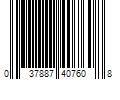 0 37887 40760 8